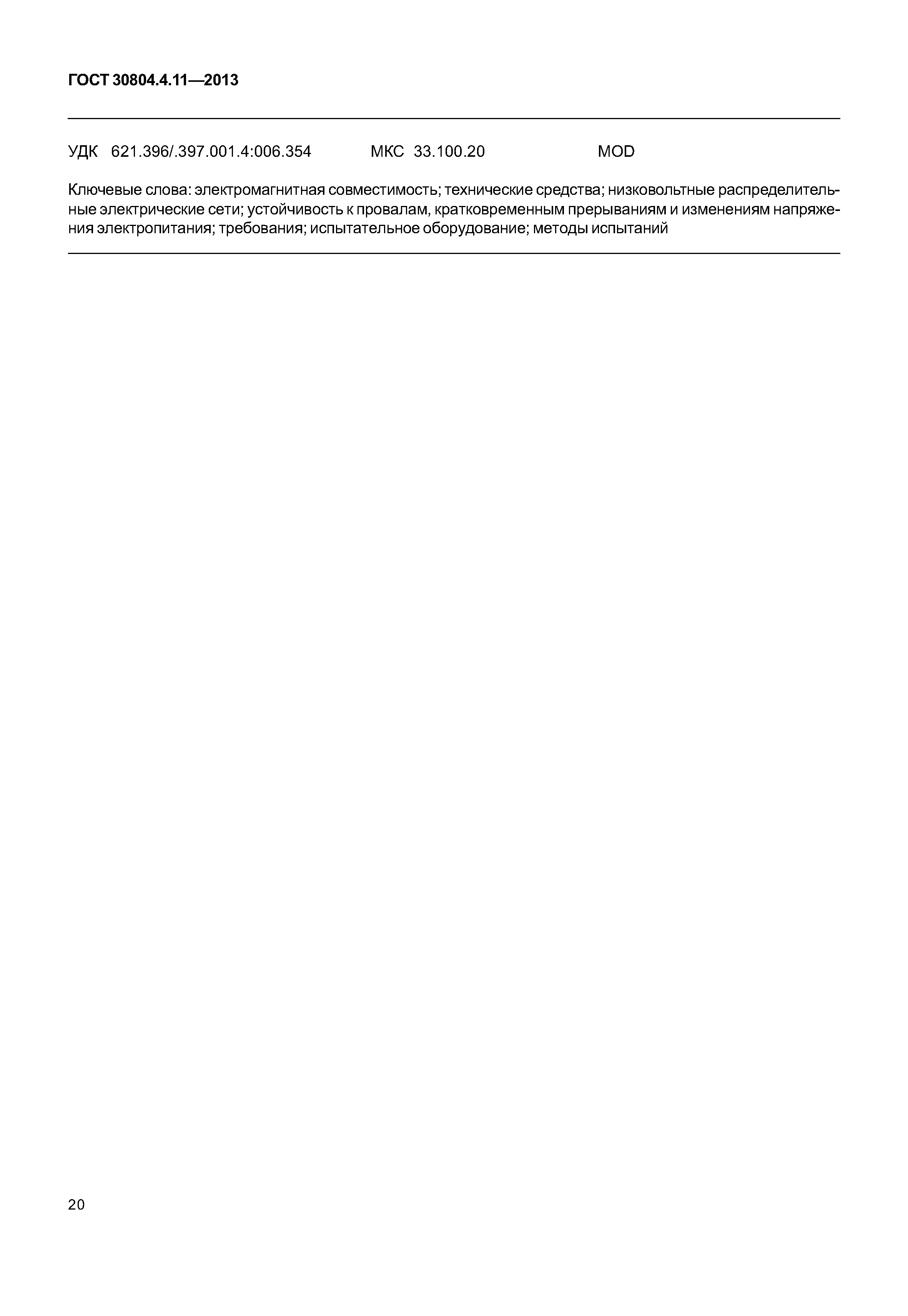 ГОСТ 30804.4.11—2013

УДК 621.396/.397.001.4:006.354 МКС 33.100.20 MOD

Ключевые слова: электромагнитная совместимость; технические средства; низковольтные распределительные электрические сети; устойчивость к провалам, кратковременным прерываниям и изменениям напряжения электропитания; требования; испытательное оборудование; методы испытаний

20